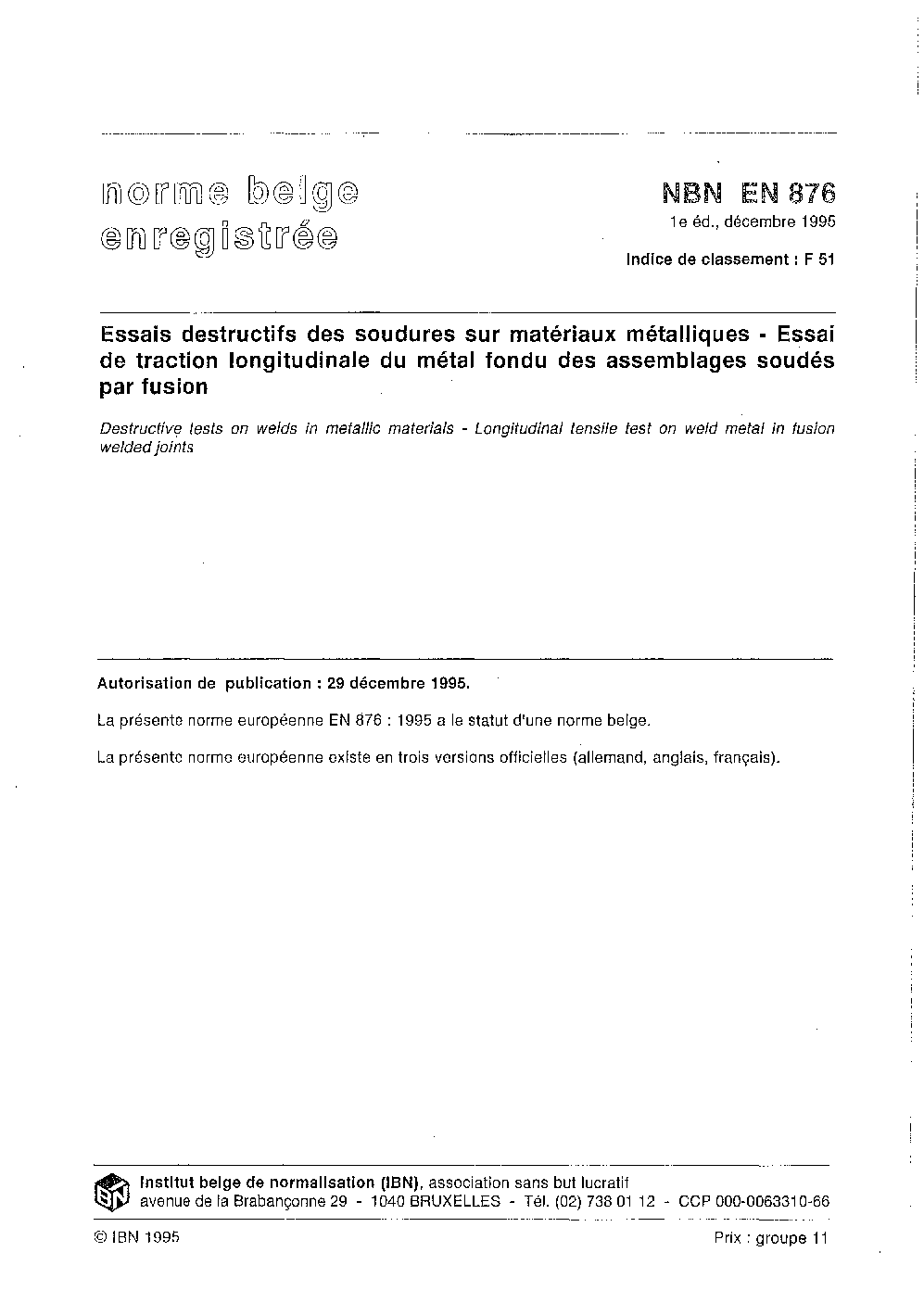 norme belge
enregistrée

NBN EN 876
1e éd., décembre 1995

Indice de classement : F 51

Essais destructifs des soudures sur matériaux métalliques - Essai de traction longitudinale du métal fondu des assemblages soudés par fusion

Destructive tests on welds in metallic materials - Longitudinal tensile test on weld metal in fusion welded joints

Autorisation de publication : 29 décembre 1995.

La présente norme européenne EN 876 : 1995 a le statut d'une norme belge.

La présente norme européenne existe en trois versions officielles (allemand, anglais, français).

IBN

Institut belge de normalisation (IBN), association sans but lucratif
avenue de la Brabançonne 29 - 1040 BRUXELLES - Tél. (02) 738 01 12 - CCP 000-0063310-66

© IBN 1995

Prix : groupe 11